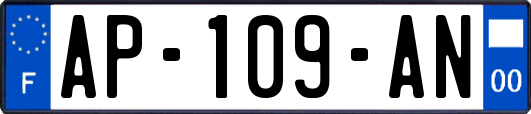 F

AP-109-AN

00